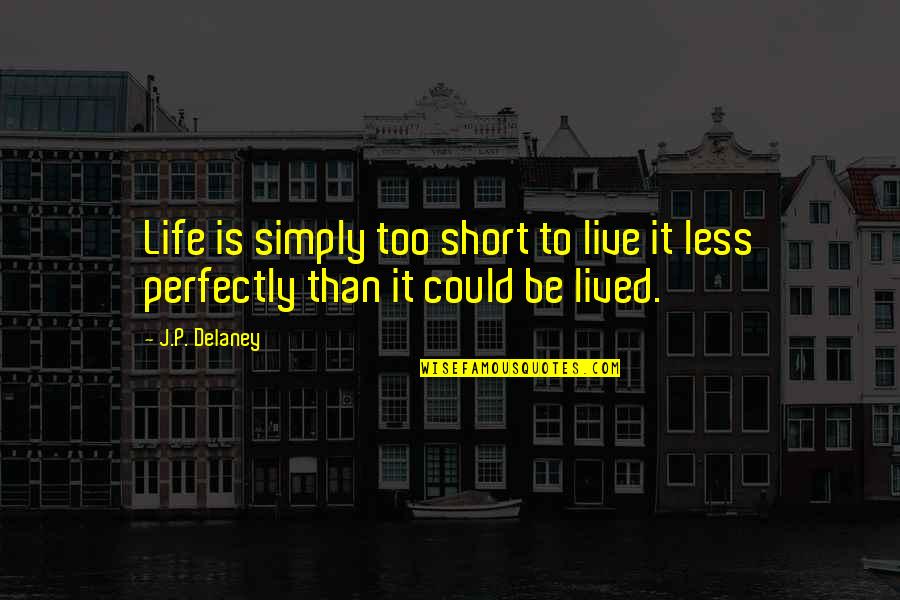 Life is simply too short to live it less perfectly than it could be lived.

- J.P. Delaney

WISEFAMOUSQUOTES.COM